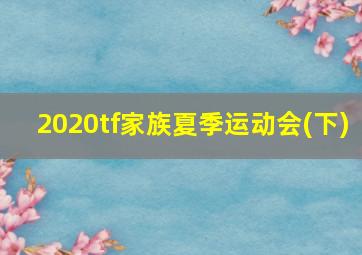 2020tf家族夏季运动会(下)